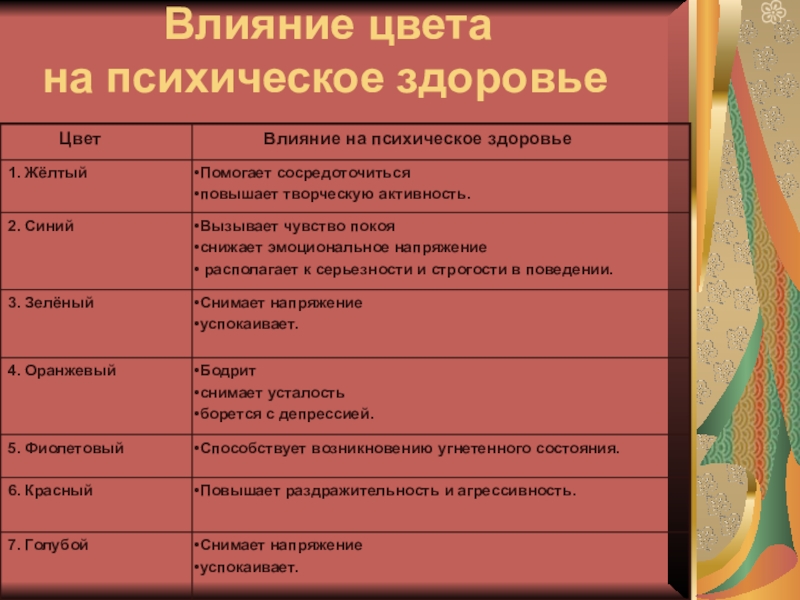 Влияние цвета
на психическое здоровье

| Цвет | Влияние на психическое здоровье |
|---|---|
| 1. Жёлтый | •Помогает сосредоточиться •повышает творческую активность. |
| 2. Синий | •Вызывает чувство покоя •снижает эмоциональное напряжение • располагает к серьезности и строгости в поведении. |
| 3. Зелёный | •Снимает напряжение •успокаивает. |
| 4. Оранжевый | •Бодрит •снимает усталость •борется с депрессией. |
| 5. Фиолетовый | •Способствует возникновению угнетенного состояния. |
| 6. Красный | •Повышает раздражительность и агрессивность. |
| 7. Голубой | •Снимает напряжение •успокаивает. |